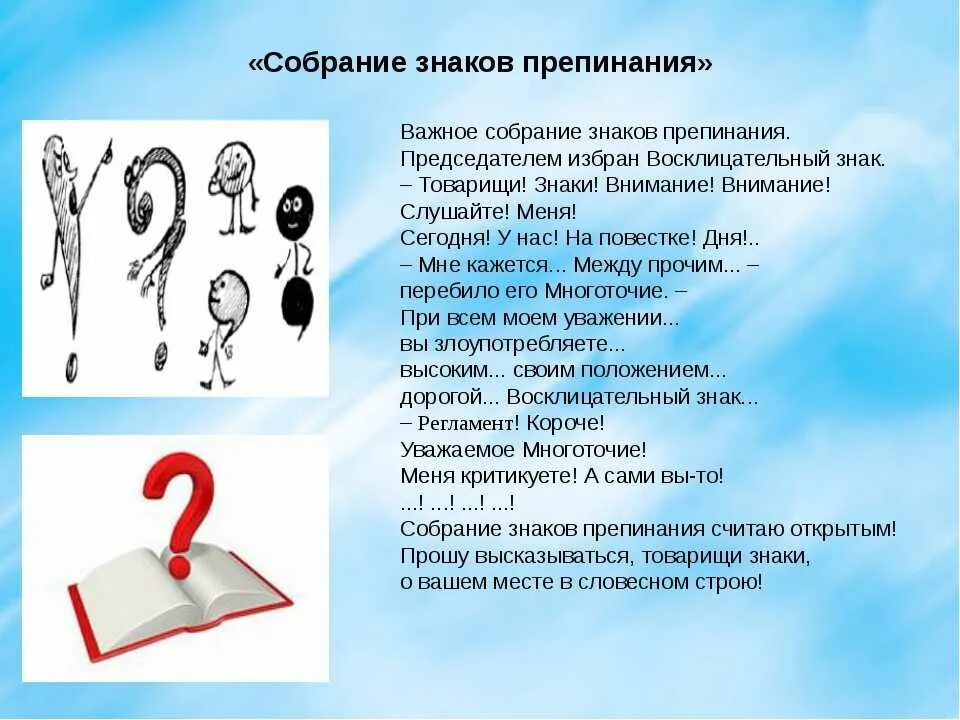 «Собрание знаков препинания»

Важное собрание знаков препинания.
Председателем избран Восклицательный знак.
– Товарищи! Знаки! Внимание! Внимание!
Слушайте! Меня!
Сегодня! У нас! На повестке! Дня!..
– Мне кажется... Между прочим... –
перебило его Многоточие. –
При всем моем уважении...
вы злоупотребляете...
высоким... своим положением...
дорогой... Восклицательный знак...
– Регламент! Короче!
Уважаемое Многоточие!
Меня критикуете! А сами вы-то!
...! ...! ...! ...!
Собрание знаков препинания считаю открытым!
Прошу высказываться, товарищи знаки,
о вашем месте в словесном строю!